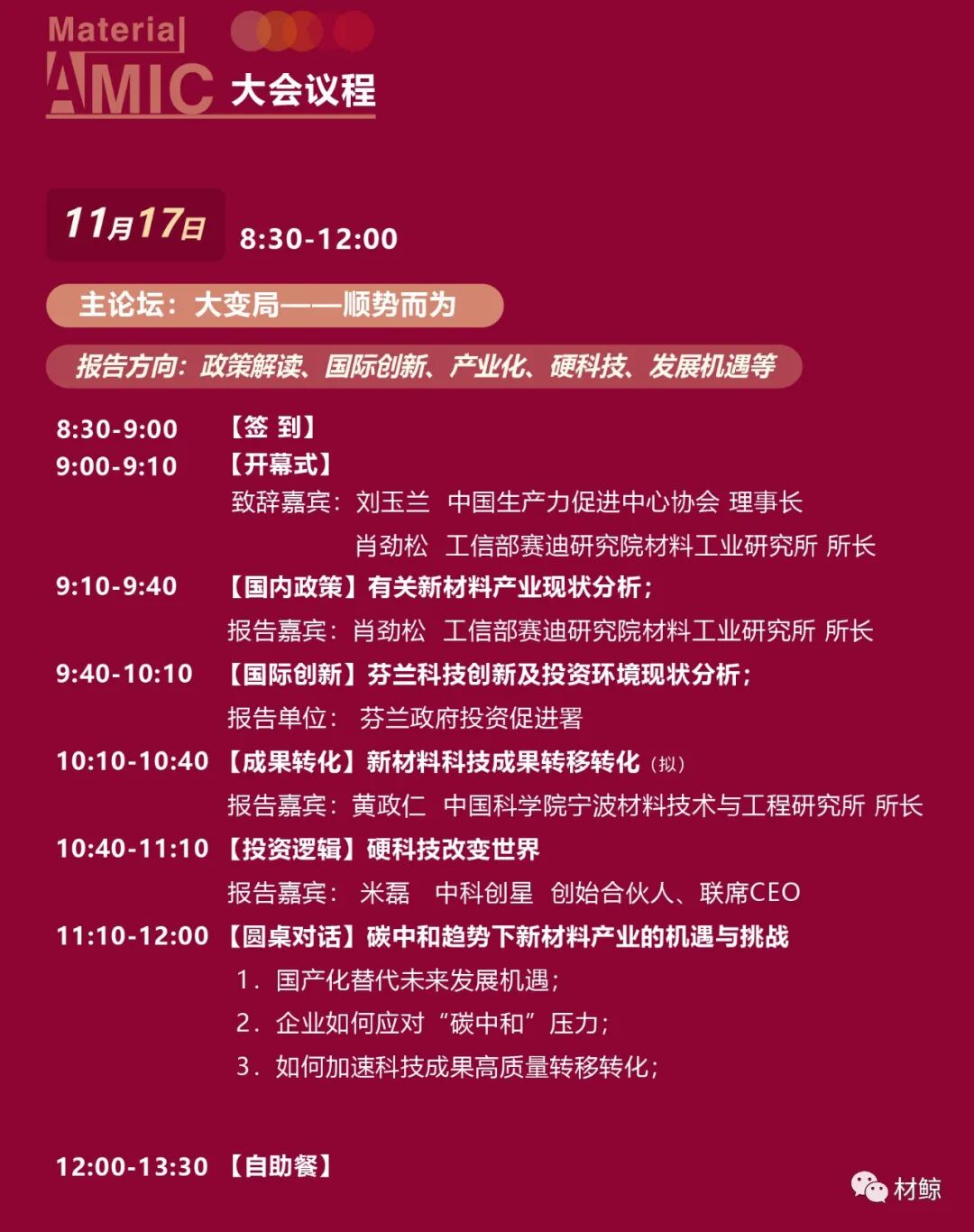 Material
AMIC 大会议程

11月17日 8:30-12:00

主论坛：大变局——顺势而为

报告方向：政策解读、国际创新、产业化、硬科技、发展机遇等

8:30-9:00 【签 到】
9:00-9:10 【开幕式】
致辞嘉宾：刘玉兰 中国生产力促进中心协会 理事长
肖劲松 工信部赛迪研究院材料工业研究所 所长
9:10-9:40 【国内政策】有关新材料产业现状分析；
报告嘉宾：肖劲松 工信部赛迪研究院材料工业研究所 所长
9:40-10:10 【国际创新】芬兰科技创新及投资环境现状分析；
报告单位：芬兰政府投资促进署
10:10-10:40 【成果转化】新材料科技成果转移转化（拟）
报告嘉宾：黄政仁 中国科学院宁波材料技术与工程研究所 所长
10:40-11:10 【投资逻辑】硬科技改变世界
报告嘉宾：米磊 中科创星 创始合伙人、联席CEO
11:10-12:00 【圆桌对话】碳中和趋势下新材料产业的机遇与挑战
1．国产化替代未来发展机遇；
2．企业如何应对“碳中和”压力；
3．如何加速科技成果高质量转移转化；

12:00-13:30 【自助餐】

材鲸